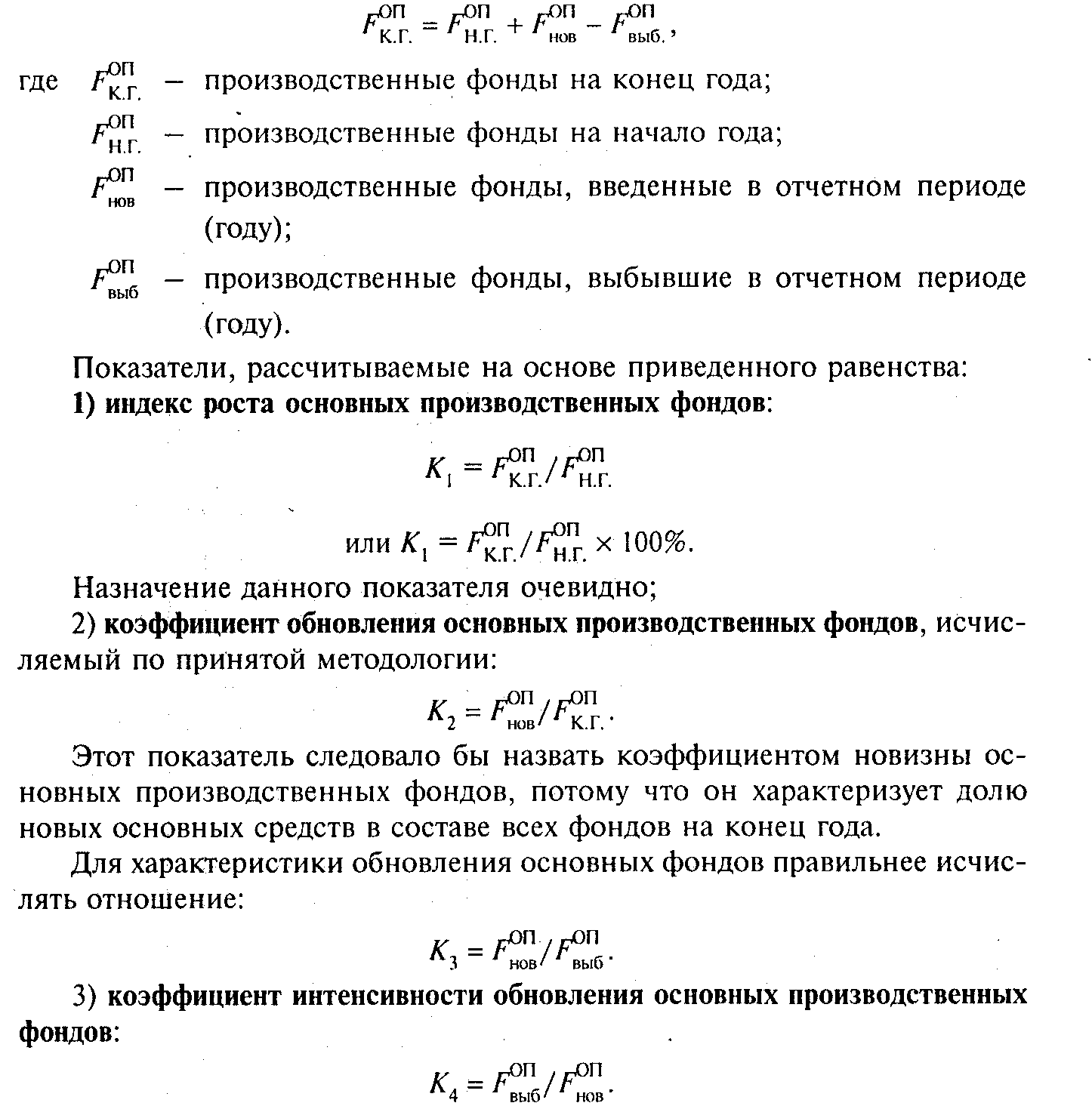 $F^{ОП}_{К.Г.} = F^{ОП}_{Н.Г.} + F^{ОП}_{нов} - F^{ОП}_{выб.}$,

где $F^{ОП}_{К.Г.}$ – производственные фонды на конец года;

$F^{ОП}_{Н.Г.}$ – производственные фонды на начало года;

$F^{ОП}_{нов}$ – производственные фонды, введенные в отчетном периоде (году);

$F^{ОП}_{выб}$ – производственные фонды, выбывшие в отчетном периоде (году).

Показатели, рассчитываемые на основе приведенного равенства:

1) индекс роста основных производственных фондов:

$K_1 = F^{ОП}_{К.Г.} / F^{ОП}_{Н.Г.}$

или $K_1 = F^{ОП}_{К.Г.} / F^{ОП}_{Н.Г.} \times 100\%$.

Назначение данного показателя очевидно;

2) коэффициент обновления основных производственных фондов, исчисляемый по принятой методологии:

$K_2 = F^{ОП}_{нов} / F^{ОП}_{К.Г.}$.

Этот показатель следовало бы назвать коэффициентом новизны основных производственных фондов, потому что он характеризует долю новых основных средств в составе всех фондов на конец года.

Для характеристики обновления основных фондов правильнее исчислять отношение:

$K_3 = F^{ОП}_{нов} / F^{ОП}_{выб}$.

3) коэффициент интенсивности обновления основных производственных фондов:

$K_4 = F^{ОП}_{выб} / F^{ОП}_{нов}$.